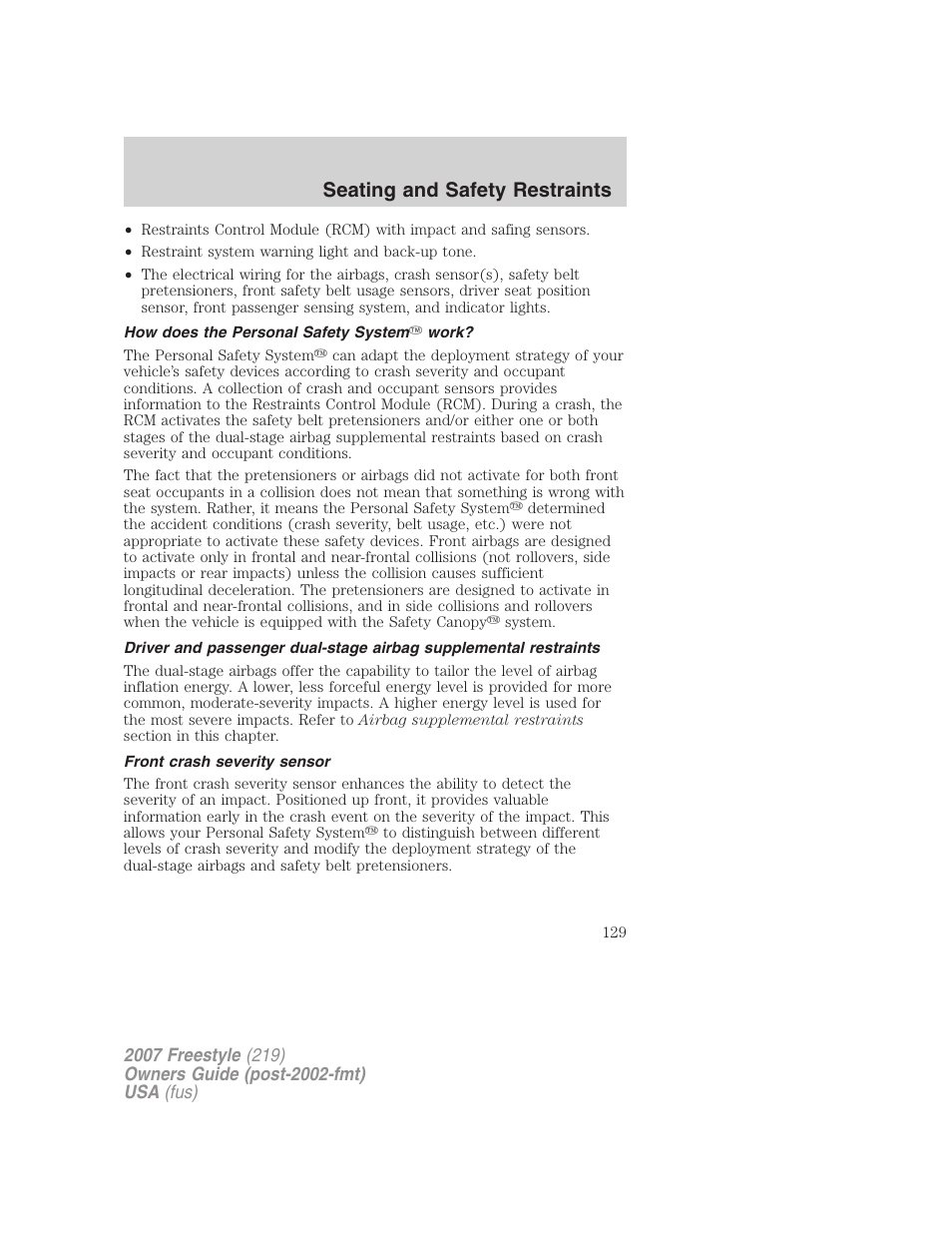 Seating and Safety Restraints

• Restraints Control Module (RCM) with impact and safing sensors.
• Restraint system warning light and back-up tone.
• The electrical wiring for the airbags, crash sensor(s), safety belt pretensioners, front safety belt usage sensors, driver seat position sensor, front passenger sensing system, and indicator lights.

How does the Personal Safety System™ work?

The Personal Safety System™ can adapt the deployment strategy of your vehicle's safety devices according to crash severity and occupant conditions. A collection of crash and occupant sensors provides information to the Restraints Control Module (RCM). During a crash, the RCM activates the safety belt pretensioners and/or either one or both stages of the dual-stage airbag supplemental restraints based on crash severity and occupant conditions.

The fact that the pretensioners or airbags did not activate for both front seat occupants in a collision does not mean that something is wrong with the system. Rather, it means the Personal Safety System™ determined the accident conditions (crash severity, belt usage, etc.) were not appropriate to activate these safety devices. Front airbags are designed to activate only in frontal and near-frontal collisions (not rollovers, side impacts or rear impacts) unless the collision causes sufficient longitudinal deceleration. The pretensioners are designed to activate in frontal and near-frontal collisions, and in side collisions and rollovers when the vehicle is equipped with the Safety Canopy™ system.

Driver and passenger dual-stage airbag supplemental restraints

The dual-stage airbags offer the capability to tailor the level of airbag inflation energy. A lower, less forceful energy level is provided for more common, moderate-severity impacts. A higher energy level is used for the most severe impacts. Refer to Airbag supplemental restraints section in this chapter.

Front crash severity sensor

The front crash severity sensor enhances the ability to detect the severity of an impact. Positioned up front, it provides valuable information early in the crash event on the severity of the impact. This allows your Personal Safety System™ to distinguish between different levels of crash severity and modify the deployment strategy of the dual-stage airbags and safety belt pretensioners.

129

2007 Freestyle (219)
Owners Guide (post-2002-fmt)
USA (fus)